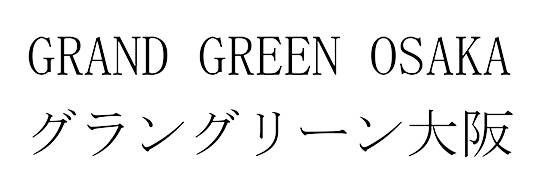 GRAND GREEN OSAKA
グラングリーン大阪